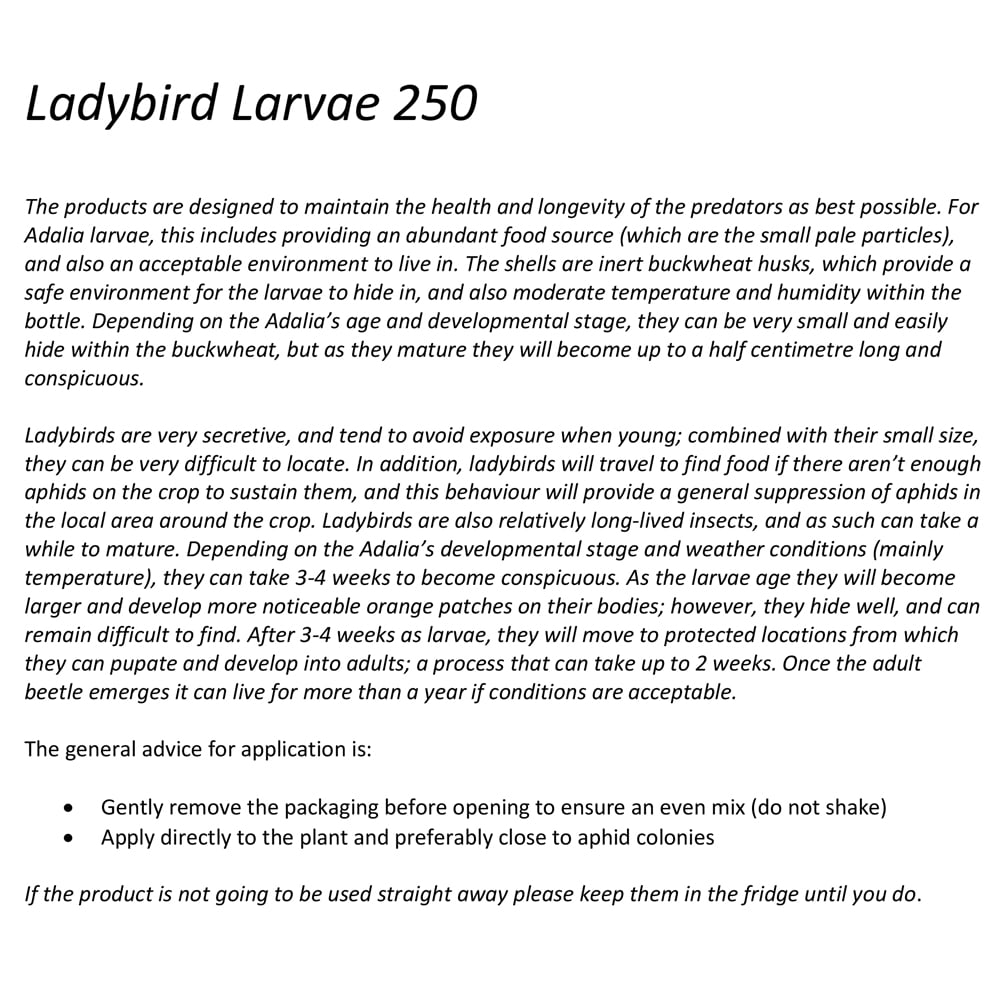 Ladybird Larvae 250

The products are designed to maintain the health and longevity of the predators as best possible. For Adalia larvae, this includes providing an abundant food source (which are the small pale particles), and also an acceptable environment to live in. The shells are inert buckwheat husks, which provide a safe environment for the larvae to hide in, and also moderate temperature and humidity within the bottle. Depending on the Adalia's age and developmental stage, they can be very small and easily hide within the buckwheat, but as they mature they will become up to a half centimetre long and conspicuous.

Ladybirds are very secretive, and tend to avoid exposure when young; combined with their small size, they can be very difficult to locate. In addition, ladybirds will travel to find food if there aren't enough aphids on the crop to sustain them, and this behaviour will provide a general suppression of aphids in the local area around the crop. Ladybirds are also relatively long-lived insects, and as such can take a while to mature. Depending on the Adalia's developmental stage and weather conditions (mainly temperature), they can take 3-4 weeks to become conspicuous. As the larvae age they will become larger and develop more noticeable orange patches on their bodies; however, they hide well, and can remain difficult to find. After 3-4 weeks as larvae, they will move to protected locations from which they can pupate and develop into adults; a process that can take up to 2 weeks. Once the adult beetle emerges it can live for more than a year if conditions are acceptable.

The general advice for application is:

• Gently remove the packaging before opening to ensure an even mix (do not shake)
• Apply directly to the plant and preferably close to aphid colonies

If the product is not going to be used straight away please keep them in the fridge until you do.